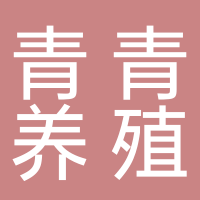 青青
养殖